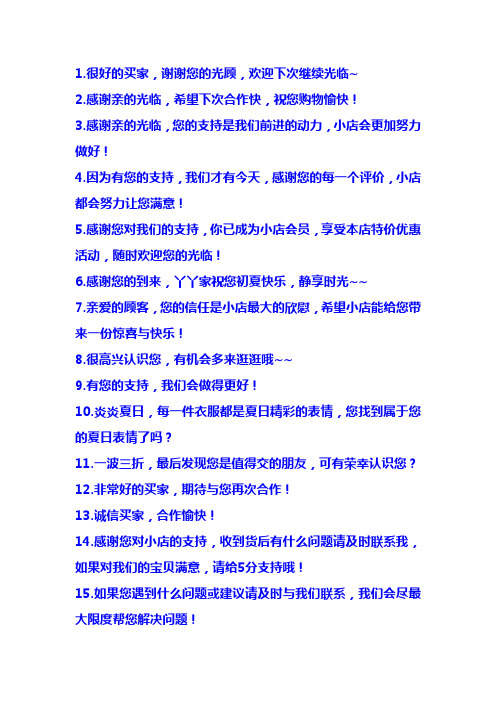 1.很好的买家，谢谢您的光顾，欢迎下次继续光临~

2.感谢亲的光临，希望下次合作快，祝您购物愉快！

3.感谢亲的光临，您的支持是我们前进的动力，小店会更加努力做好！

4.因为有您的支持，我们才有今天，感谢您的每一个评价，小店都会努力让您满意！

5.感谢您对我们的支持，你已成为小店会员，享受本店特价优惠活动，随时欢迎您的光临！

6.感谢您的到来，丫丫家祝您初夏快乐，静享时光~~

7.亲爱的顾客，您的信任是小店最大的欣慰，希望小店能给您带来一份惊喜与快乐！

8.很高兴认识您，有机会多来逛逛哦~~

9.有您的支持，我们会做得更好！

10.炎炎夏日，每一件衣服都是夏日精彩的表情，您找到属于您的夏日表情了吗？

11.一波三折，最后发现您是值得交的朋友，可有荣幸认识您？

12.非常好的买家，期待与您再次合作！

13.诚信买家，合作愉快！

14.感谢您对小店的支持，收到货后有什么问题请及时联系我，如果对我们的宝贝满意，请给5分支持哦！

15.如果您遇到什么问题或建议请及时与我们联系，我们会尽最大限度帮您解决问题！